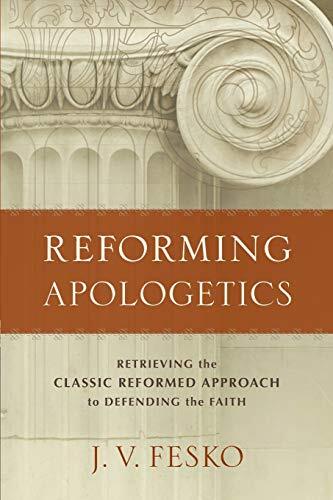 REFORMING APOLOGETICS

RETRIEVING the CLASSIC REFORMED APPROACH to DEFENDING the FAITH

J. V. FESKO